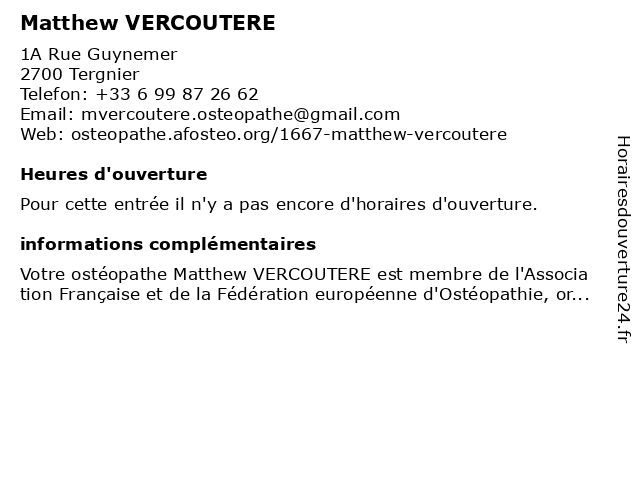 Matthew VERCOUTERE

1A Rue Guynemer
2700 Tergnier
Telefon: +33 6 99 87 26 62
Email: mvercoutere.osteopathe@gmail.com
Web: osteopathe.afosteo.org/1667-matthew-vercoutere

Heures d'ouverture

Pour cette entrée il n'y a pas encore d'horaires d'ouverture.

informations complémentaires

Votre ostéopathe Matthew VERCOUTERE est membre de l'Association Française et de la Fédération européenne d'Ostéopathie, or...

Horairesdouverture24.fr